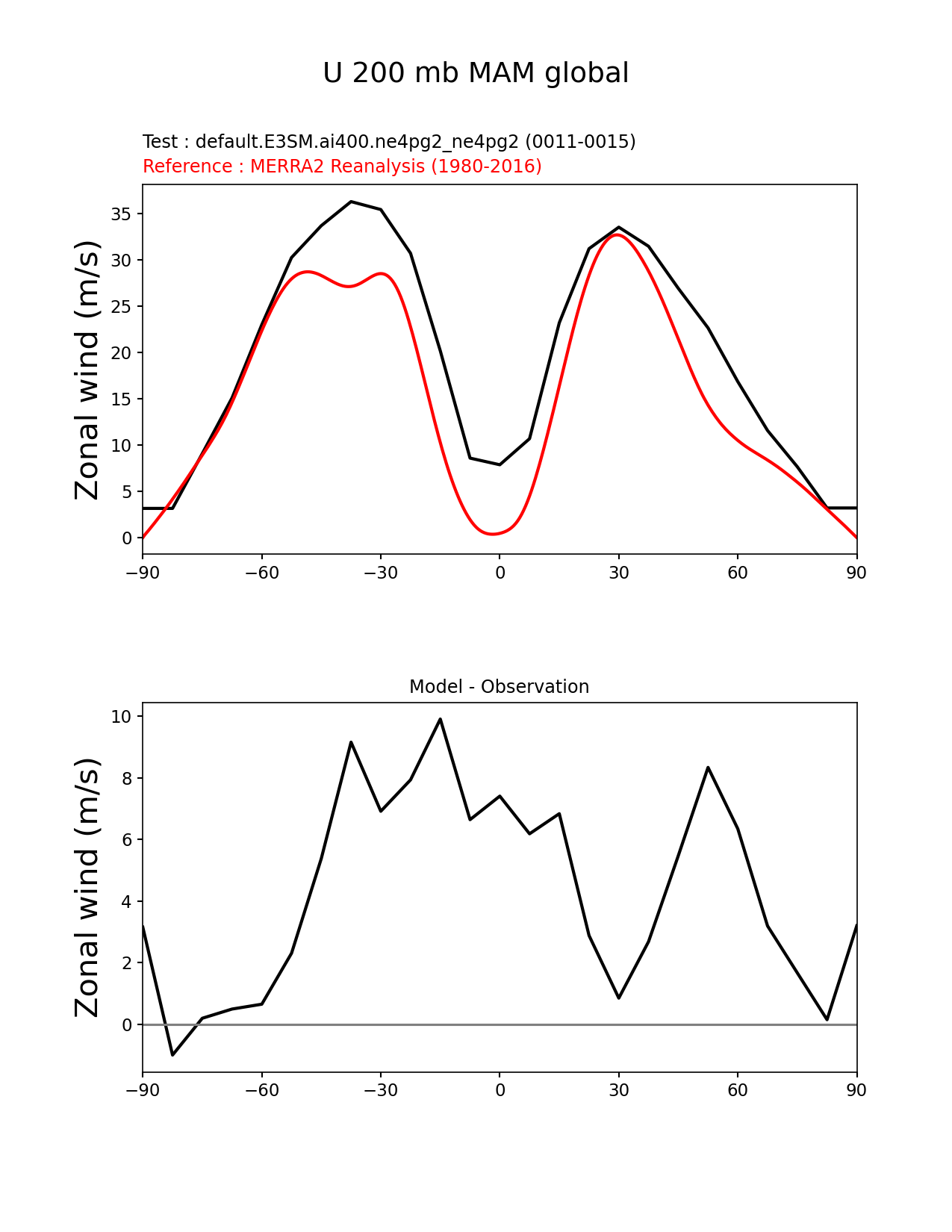 U 200 mb MAM global

Test : default.E3SM.ai400.ne4pg2_ne4pg2 (0011-0015)
Reference : MERRA2 Reanalysis (1980-2016)

Zonal wind (m/s)

35
30
25
20
15
10
5
0

−90 −60 −30 0 30 60 90

Model - Observation

Zonal wind (m/s)

10
8
6
4
2
0

−90 −60 −30 0 30 60 90